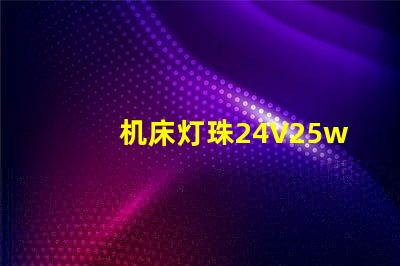 机床灯珠24V25w